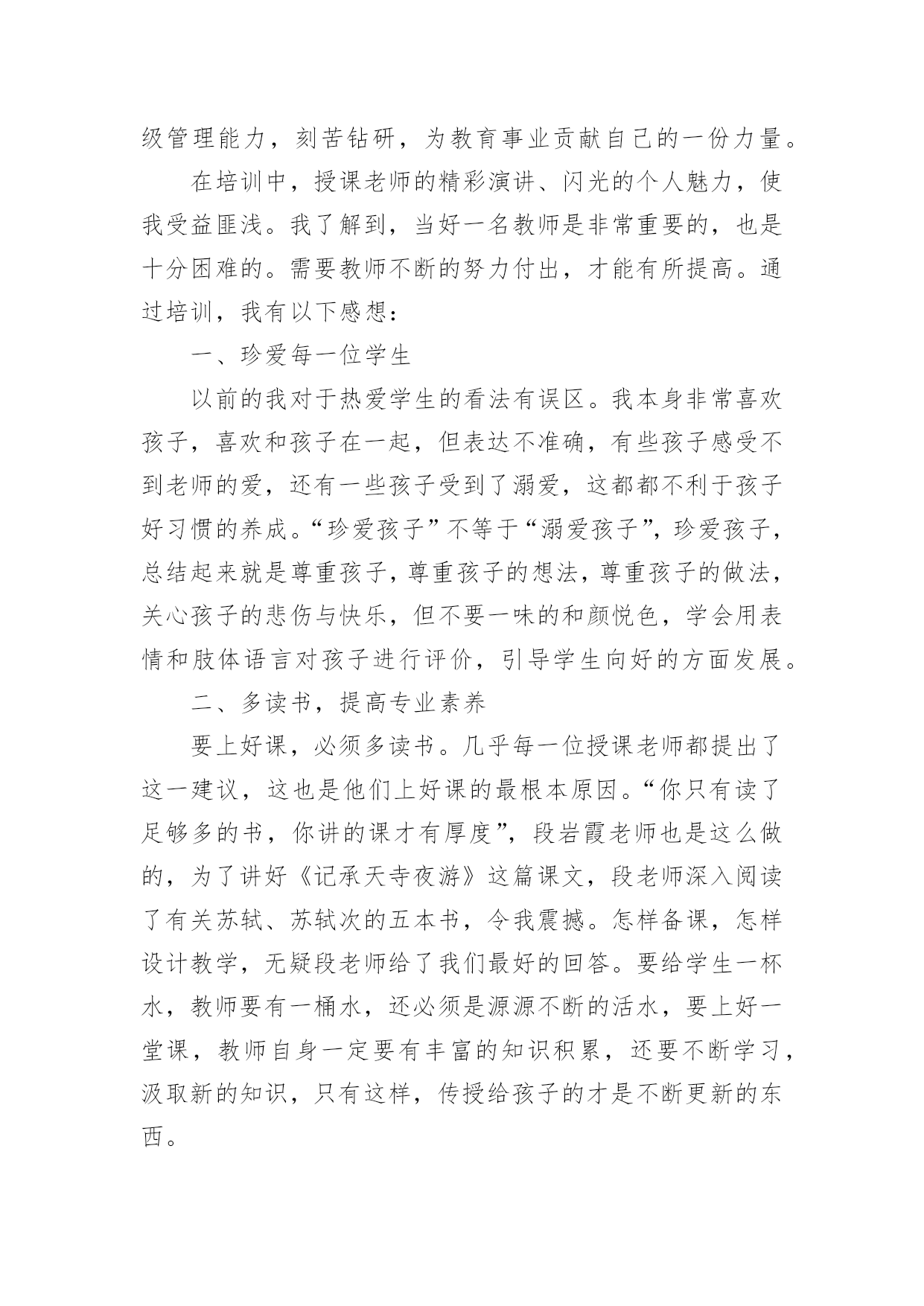 级管理能力，刻苦钻研，为教育事业贡献自己的一份力量。

在培训中，授课老师的精彩演讲、闪光的个人魅力，使我受益匪浅。我了解到，当好一名教师是非常重要的，也是十分困难的。需要教师不断的努力付出，才能有所提高。通过培训，我有以下感想：

一、珍爱每一位学生

以前的我对于热爱学生的看法有误区。我本身非常喜欢孩子，喜欢和孩子在一起，但表达不准确，有些孩子感受不到老师的爱，还有一些孩子受到了溺爱，这都都不利于孩子好习惯的养成。“珍爱孩子”不等于“溺爱孩子”，珍爱孩子，总结起来就是尊重孩子，尊重孩子的想法，尊重孩子的做法，关心孩子的悲伤与快乐，但不要一味的和颜悦色，学会用表情和肢体语言对孩子进行评价，引导学生向好的方面发展。

二、多读书，提高专业素养

要上好课，必须多读书。几乎每一位授课老师都提出了这一建议，这也是他们上好课的最根本原因。“你只有读了足够多的书，你讲的课才有厚度”，段岩霞老师也是这么做的，为了讲好《记承天寺夜游》这篇课文，段老师深入阅读了有关苏轼、苏轼次的五本书，令我震撼。怎样备课，怎样设计教学，无疑段老师给了我们最好的回答。要给学生一杯水，教师要有一桶水，还必须是源源不断的活水，要上好一堂课，教师自身一定要有丰富的知识积累，还要不断学习，汲取新的知识，只有这样，传授给孩子的才是不断更新的东西。